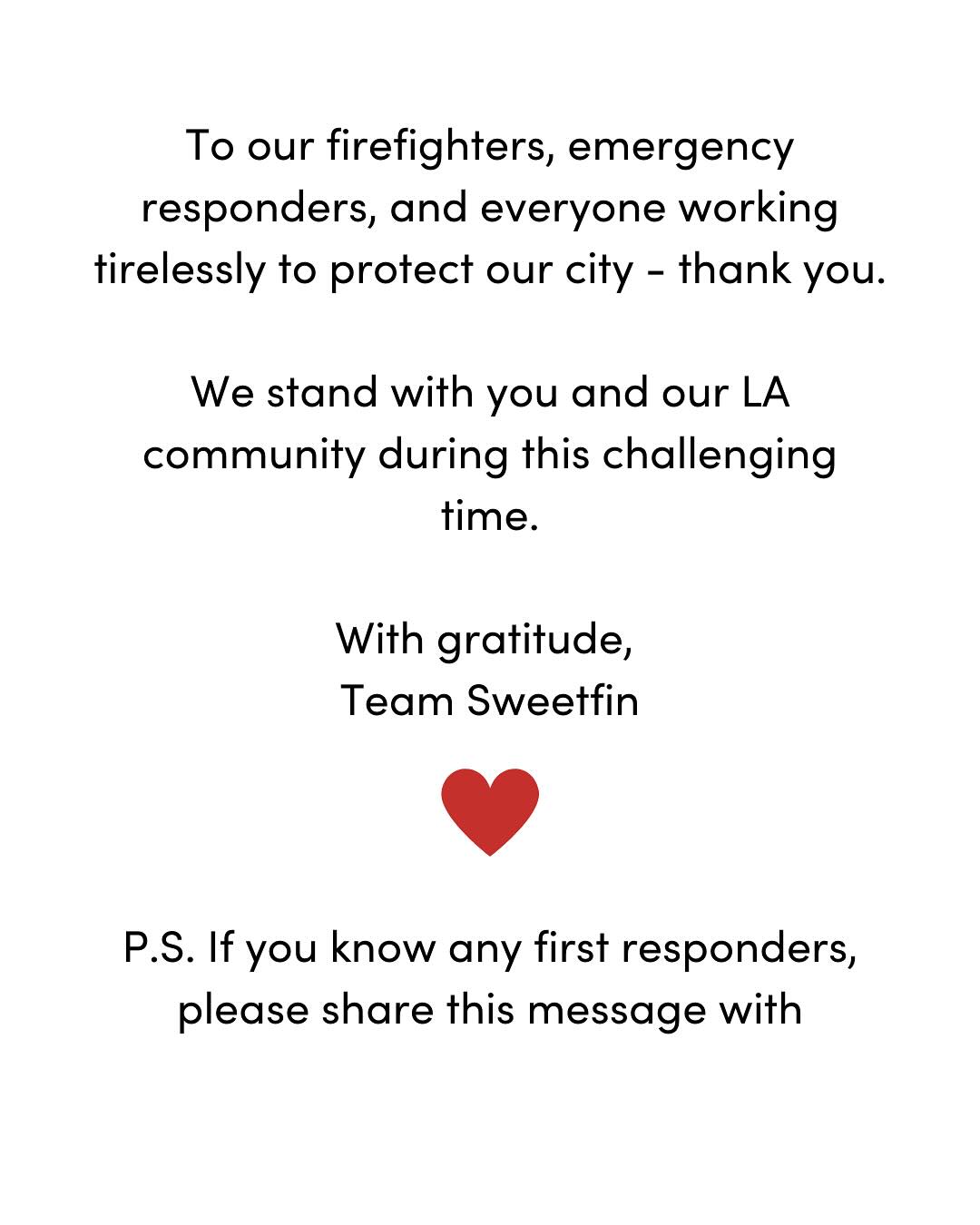 To our firefighters, emergency responders, and everyone working tirelessly to protect our city - thank you.

We stand with you and our LA community during this challenging time.

With gratitude,
Team Sweetfin

P.S. If you know any first responders, please share this message with